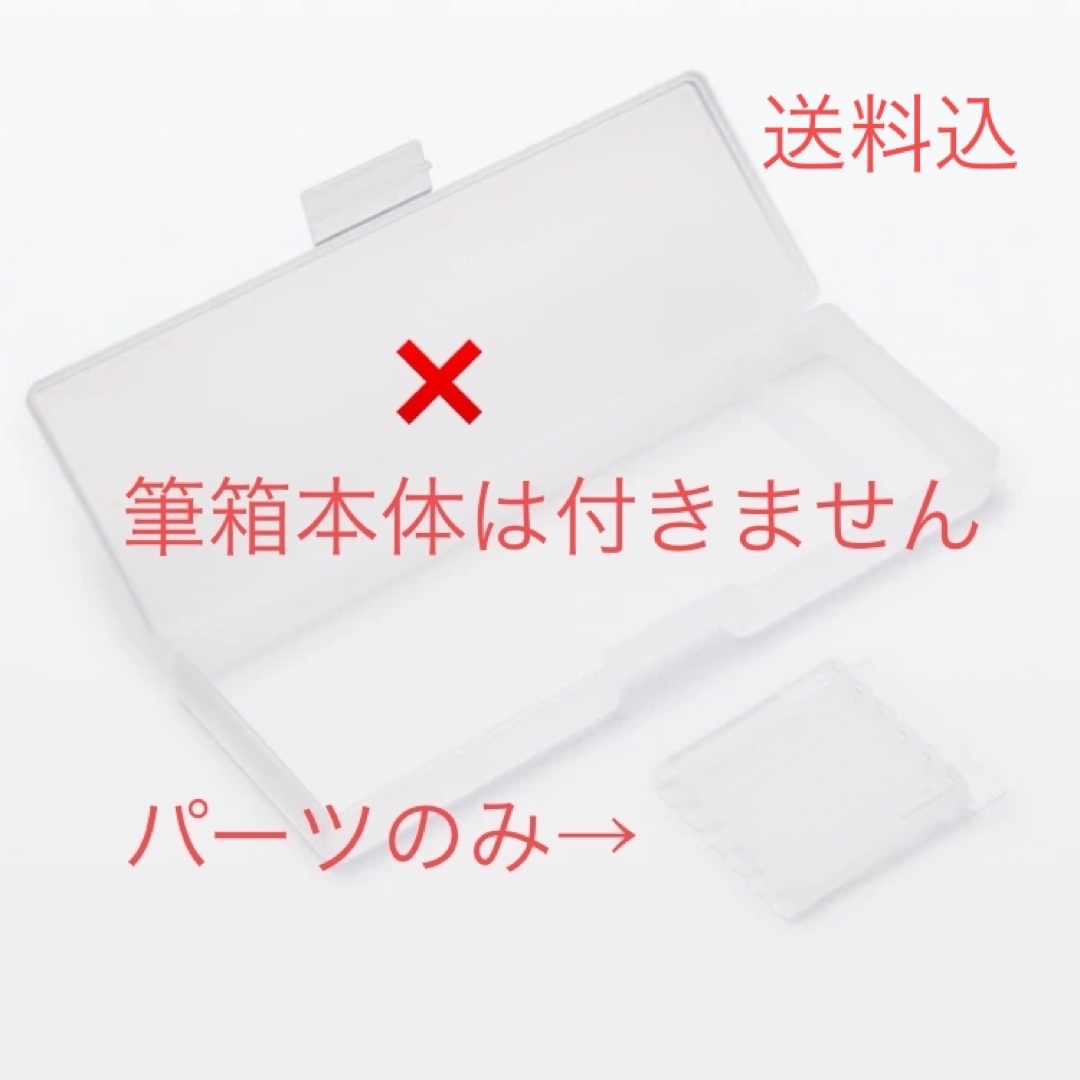 送料込

×

筆箱本体は付きません

パーツのみ→